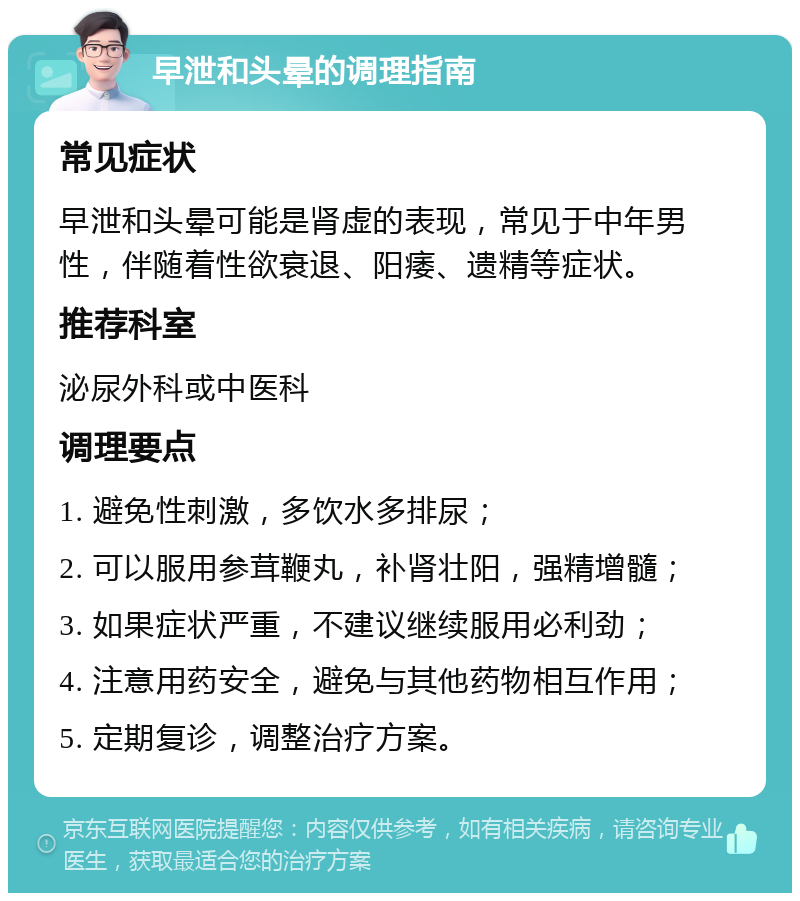 早泄和头晕的调理指南

常见症状

早泄和头晕可能是肾虚的表现，常见于中年男性，伴随着性欲衰退、阳痿、遗精等症状。

推荐科室

泌尿外科或中医科

调理要点

1. 避免性刺激，多饮水多排尿；

2. 可以服用参茸鞭丸，补肾壮阳，强精增髓；

3. 如果症状严重，不建议继续服用必利劲；

4. 注意用药安全，避免与其他药物相互作用；

5. 定期复诊，调整治疗方案。

京东互联网医院提醒您：内容仅供参考，如有相关疾病，请咨询专业医生，获取最适合您的治疗方案